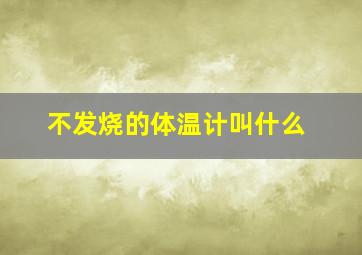 不发烧的体温计叫什么